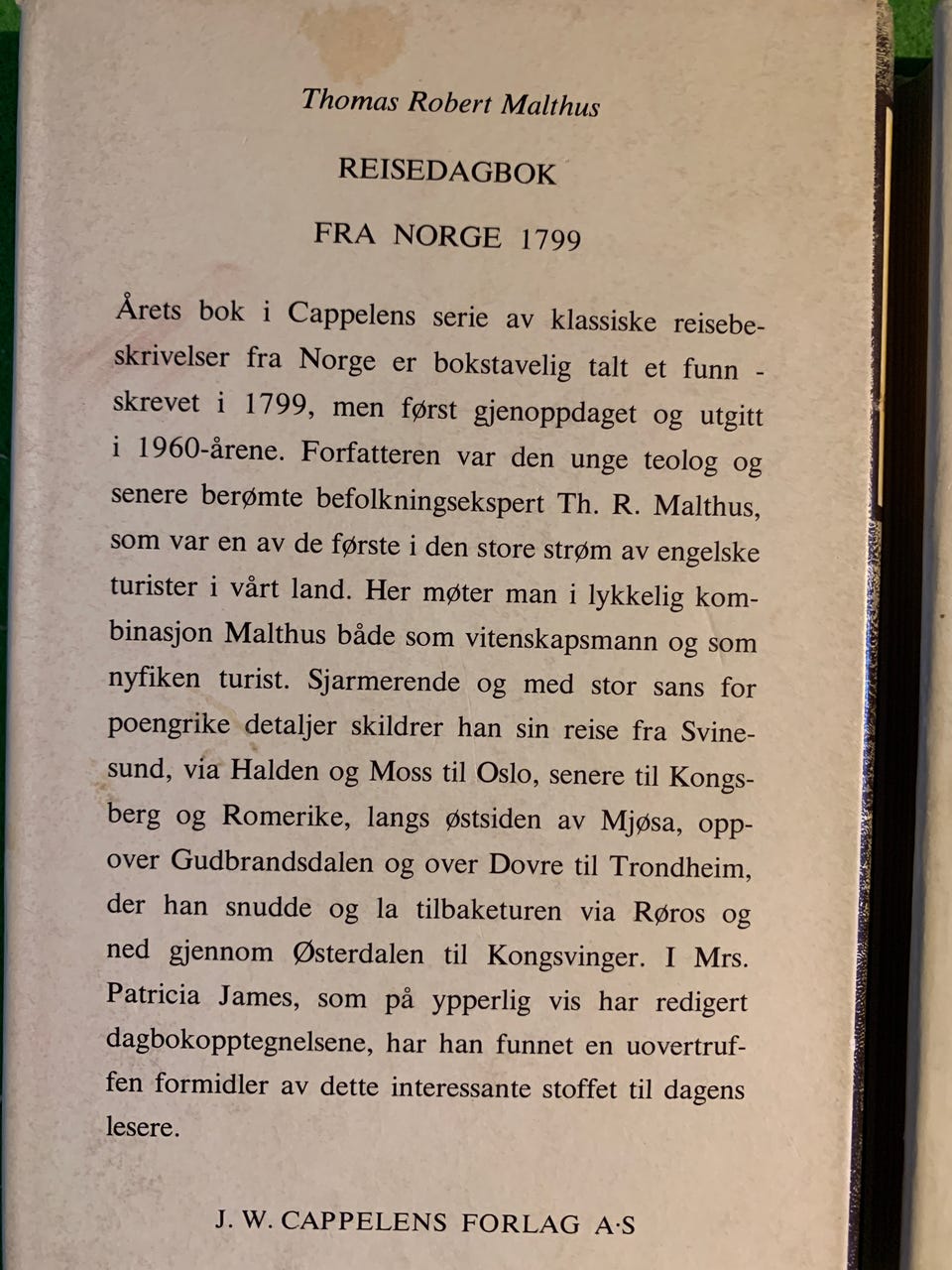 Thomas Robert Malthus

REISEDAGBOK

FRA NORGE 1799

Årets bok i Cappelens serie av klassiske reisebeskrivelser fra Norge er bokstavelig talt et funn - skrevet i 1799, men først gjenoppdaget og utgitt i 1960-årene. Forfatteren var den unge teolog og senere berømte befolkningsekspert Th. R. Malthus, som var en av de første i den store strøm av engelske turister i vårt land. Her møter man i lykkelig kombinasjon Malthus både som vitenskapsmann og som nyfiken turist. Sjarmerende og med stor sans for poengrike detaljer skildrer han sin reise fra Svinesund, via Halden og Moss til Oslo, senere til Kongsberg og Romerike, langs østsiden av Mjøsa, oppover Gudbrandsdalen og over Dovre til Trondheim, der han snudde og la tilbaketuren via Røros og ned gjennom Østerdalen til Kongsvinger. I Mrs. Patricia James, som på ypperlig vis har redigert dagbokopptegnelsene, har han funnet en uovertruffen formidler av dette interessante stoffet til dagens lesere.

J. W. CAPPELENS FORLAG A·S